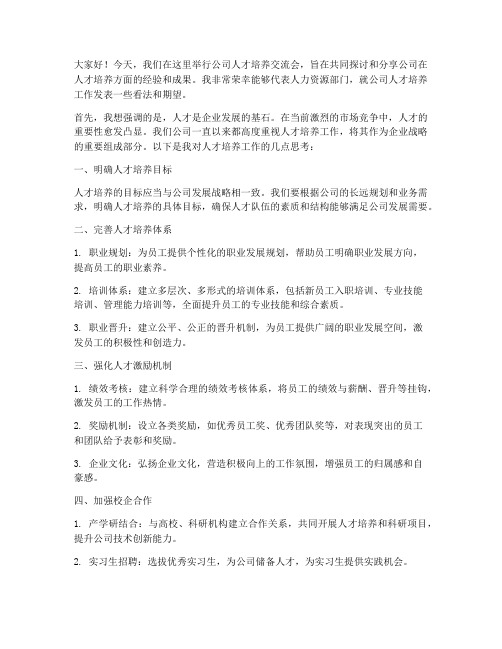 大家好！今天，我们在这里举行公司人才培养交流会，旨在共同探讨和分享公司在人才培养方面的经验和成果。我非常荣幸能够代表人力资源部门，就公司人才培养工作发表一些看法和期望。

首先，我想强调的是，人才是企业发展的基石。在当前激烈的市场竞争中，人才的重要性愈发凸显。我们公司一直以来都高度重视人才培养工作，将其作为企业战略的重要组成部分。以下是我对人才培养工作的几点思考：

一、明确人才培养目标

人才培养的目标应当与公司发展战略相一致。我们要根据公司的长远规划和业务需求，明确人才培养的具体目标，确保人才队伍的素质和结构能够满足公司发展需要。

二、完善人才培养体系

1. 职业规划：为员工提供个性化的职业发展规划，帮助员工明确职业发展方向，提高员工的职业素养。

2. 培训体系：建立多层次、多形式的培训体系，包括新员工入职培训、专业技能培训、管理能力培训等，全面提升员工的专业技能和综合素质。

3. 职业晋升：建立公平、公正的晋升机制，为员工提供广阔的职业发展空间，激发员工的积极性和创造力。

三、强化人才激励机制

1. 绩效考核：建立科学合理的绩效考核体系，将员工的绩效与薪酬、晋升等挂钩，激发员工的工作热情。

2. 奖励机制：设立各类奖励，如优秀员工奖、优秀团队奖等，对表现突出的员工和团队给予表彰和奖励。

3. 企业文化：弘扬企业文化，营造积极向上的工作氛围，增强员工的归属感和自豪感。

四、加强校企合作

1. 产学研结合：与高校、科研机构建立合作关系，共同开展人才培养和科研项目，提升公司技术创新能力。

2. 实习生招聘：选拔优秀实习生，为公司储备人才，为实习生提供实践机会。